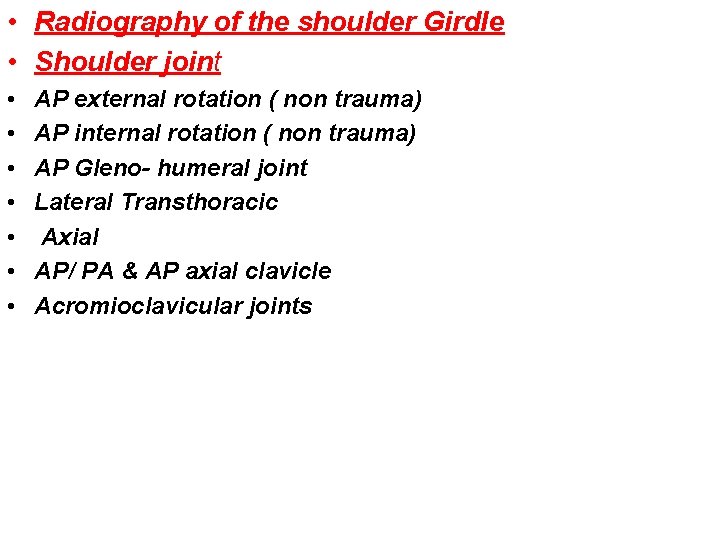 • Radiography of the shoulder Girdle
• Shoulder joint
• AP external rotation ( non trauma)
• AP internal rotation ( non trauma)
• AP Gleno- humeral joint
• Lateral Transthoracic
• Axial
• AP/ PA & AP axial clavicle
• Acromioclavicular joints